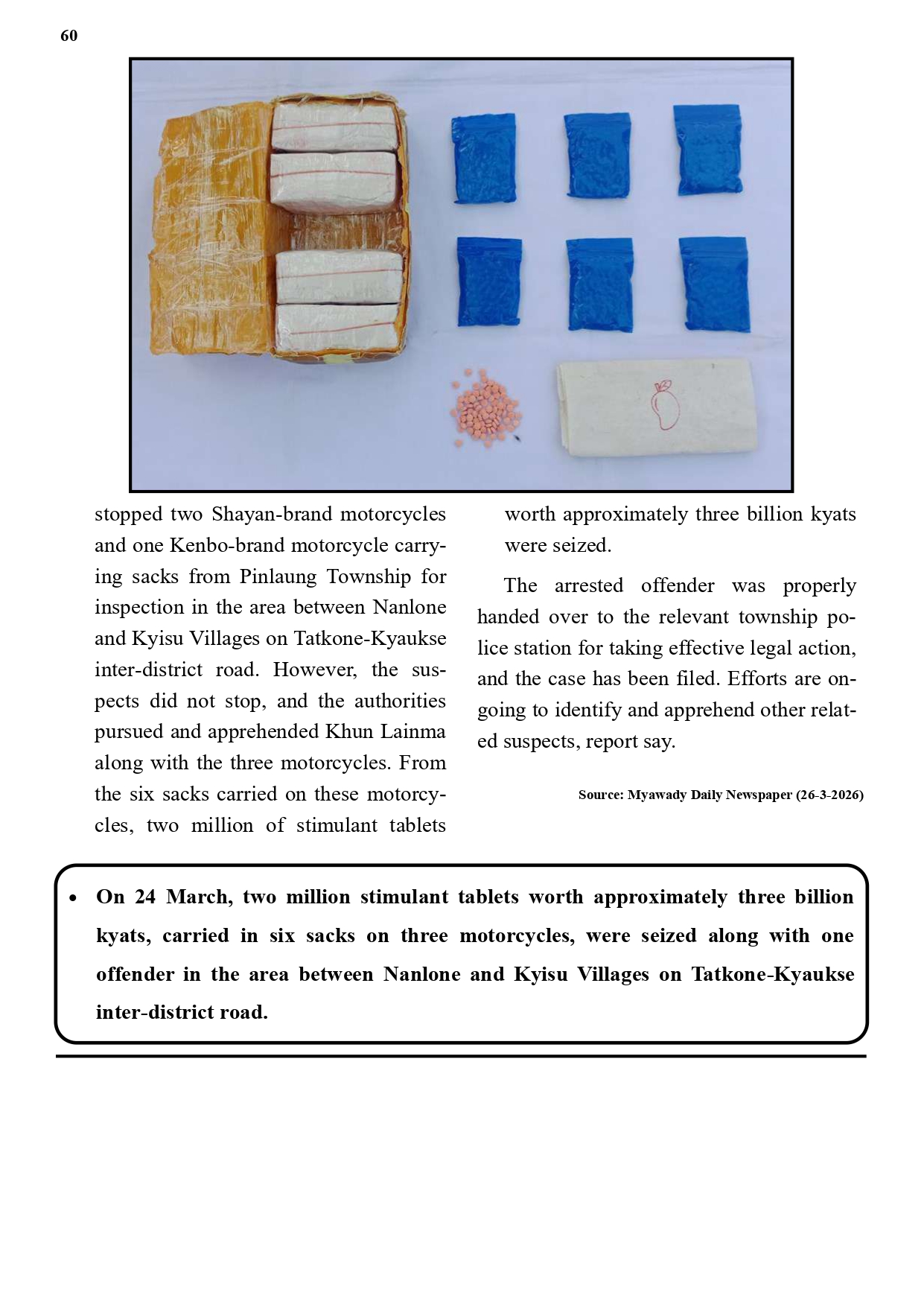 60

stopped two Shayan-brand motorcycles and one Kenbo-brand motorcycle carrying sacks from Pinlaung Township for inspection in the area between Nanlone and Kyisu Villages on Tatkone-Kyaukse inter-district road. However, the suspects did not stop, and the authorities pursued and apprehended Khun Lainma along with the three motorcycles. From the six sacks carried on these motorcycles, two million of stimulant tablets worth approximately three billion kyats were seized.

The arrested offender was properly handed over to the relevant township police station for taking effective legal action, and the case has been filed. Efforts are ongoing to identify and apprehend other related suspects, report say.

Source: Myawady Daily Newspaper (26-3-2026)

• On 24 March, two million stimulant tablets worth approximately three billion kyats, carried in six sacks on three motorcycles, were seized along with one offender in the area between Nanlone and Kyisu Villages on Tatkone-Kyaukse inter-district road.